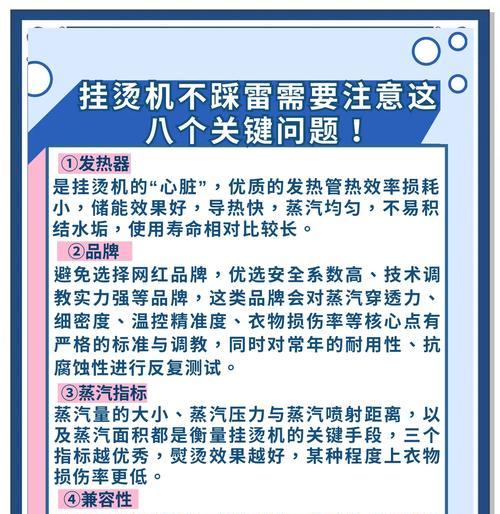 挂烫机不踩雷需要注意这八个关键问题！

①发热器
是挂烫机的“心脏”，优质的发热管热效率损耗小，储能效果好，导热快，蒸汽均匀，不易积结水垢，使用寿命相对比较长。

②品牌
避免选择网红品牌，优选安全系数高、技术调教实力强等品牌，这类品牌会对蒸汽穿透力、细密度、温控精准度、衣物损伤率等核心点有严格的标准与调教，同时对常年的耐用性、抗腐蚀性进行反复测试。

③蒸汽指标
蒸汽量的大小、蒸汽压力与蒸汽喷射距离，以及蒸汽面积都是衡量挂烫机的关键手段，三个指标越优秀，熨烫效果越好，某种程度上衣物损伤率更低。

④兼容性